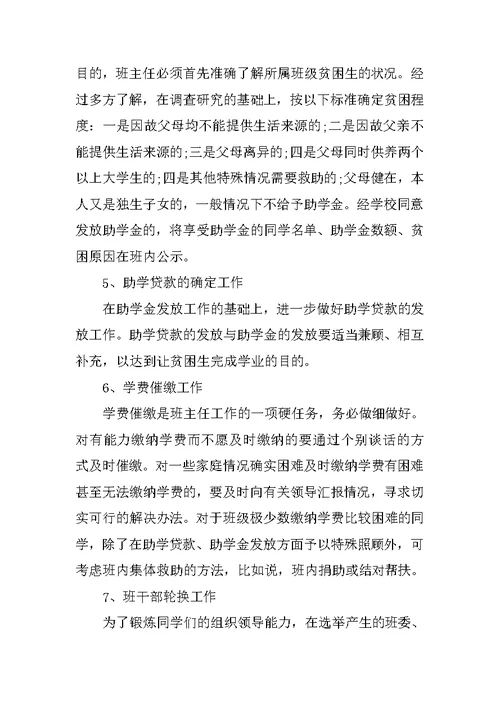 目的，班主任必须首先准确了解所属班级贫困生的状况。经过多方了解，在调查研究的基础上，按以下标准确定贫困程度：一是因故父母均不能提供生活来源的;二是因故父亲不能提供生活来源的;三是父母离异的;四是父母同时供养两个以上大学生的;四是其他特殊情况需要救助的;父母健在，本人又是独生子女的，一般情况下不给予助学金。经学校同意发放助学金的，将享受助学金的同学名单、助学金数额、贫困原因在班内公示。

5、助学贷款的确定工作

在助学金发放工作的基础上，进一步做好助学贷款的发放工作。助学贷款的发放与助学金的发放要适当兼顾、相互补充，以达到让贫困生完成学业的目的。

6、学费催缴工作

学费催缴是班主任工作的一项硬任务，务必做细做好。对有能力缴纳学费而不愿及时缴纳的要通过个别谈话的方式及时催缴。对一些家庭情况确实困难及时缴纳学费有困难甚至无法缴纳学费的，要及时向有关领导汇报情况，寻求切实可行的解决办法。对于班级极少数缴纳学费比较困难的同学，除了在助学贷款、助学金发放方面予以特殊照顾外，可考虑班内集体救助的方法，比如说，班内捐助或结对帮扶。

7、班干部轮换工作

为了锻炼同学们的组织领导能力，在选举产生的班委、